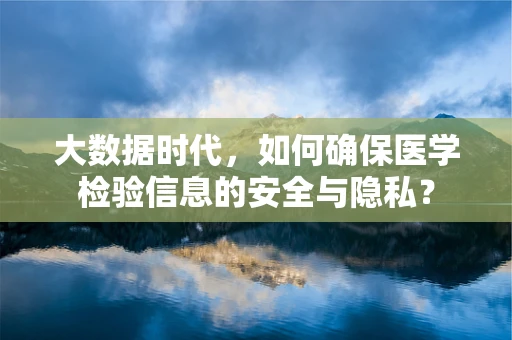 大数据时代，如何确保医学检验信息的安全与隐私？